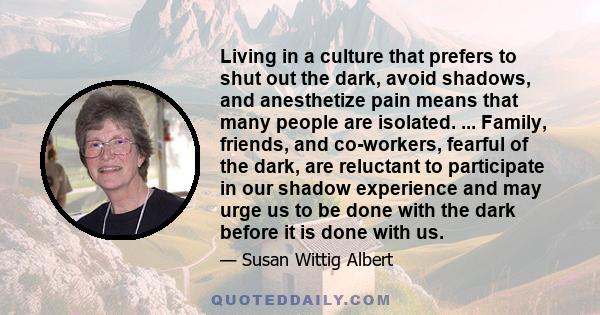 Living in a culture that prefers to shut out the dark, avoid shadows, and anesthetize pain means that many people are isolated. ... Family, friends, and co-workers, fearful of the dark, are reluctant to participate in our shadow experience and may urge us to be done with the dark before it is done with us.

— Susan Wittig Albert

QUOTEDDAILY.COM